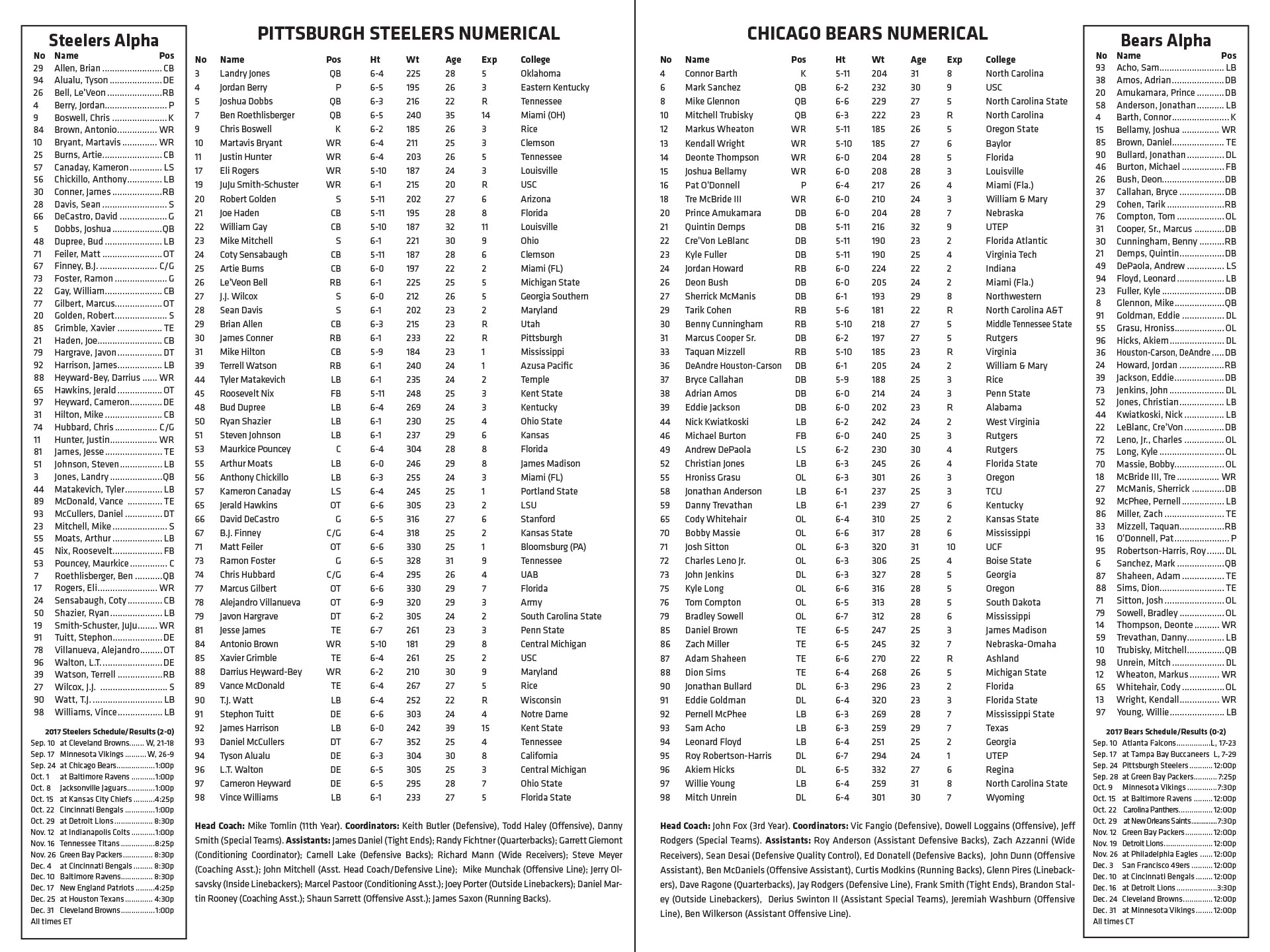 Steelers Alpha

| No | Name | Pos |
|---|---|---|
| 29 | Allen, Brian | CB |
| 94 | Alualu, Tyson | DE |
| 26 | Bell, Le'Veon | RB |
| 4 | Berry, Jordan | P |
| 9 | Boswell, Chris | K |
| 84 | Brown, Antonio | WR |
| 10 | Bryant, Martavis | WR |
| 25 | Burns, Artie | CB |
| 57 | Canaday, Kameron | LS |
| 56 | Chickillo, Anthony | LB |
| 30 | Conner, James | RB |
| 28 | Davis, Sean | S |
| 66 | DeCastro, David | G |
| 5 | Dobbs, Joshua | QB |
| 48 | Dupree, Bud | LB |
| 71 | Feiler, Matt | OT |
| 67 | Finney, B.J. | C/G |
| 73 | Foster, Ramon | G |
| 22 | Gay, William | CB |
| 77 | Gilbert, Marcus | OT |
| 20 | Golden, Robert | S |
| 85 | Grimble, Xavier | TE |
| 21 | Haden, Joe | CB |
| 79 | Hargrave, Javon | DT |
| 92 | Harrison, James | LB |
| 88 | Heyward-Bey, Darrius | WR |
| 65 | Hawkins, Jerald | OT |
| 97 | Heyward, Cameron | DE |
| 31 | Hilton, Mike | CB |
| 74 | Hubbard, Chris | C/G |
| 11 | Hunter, Justin | WR |
| 81 | James, Jesse | TE |
| 51 | Johnson, Steven | LB |
| 3 | Jones, Landry | QB |
| 44 | Matakevich, Tyler | LB |
| 89 | McDonald, Vance | TE |
| 93 | McCullers, Daniel | DT |
| 23 | Mitchell, Mike | S |
| 55 | Moats, Arthur | LB |
| 45 | Nix, Roosevelt | FB |
| 53 | Pouncey, Maurkice | C |
| 7 | Roethlisberger, Ben | QB |
| 17 | Rogers, Eli | WR |
| 24 | Sensabaugh, Coty | CB |
| 50 | Shazier, Ryan | LB |
| 19 | Smith-Schuster, JuJu | WR |
| 91 | Tuitt, Stephon | DE |
| 78 | Villanueva, Alejandro | OT |
| 96 | Walton, L.T. | DE |
| 39 | Watson, Terrell | RB |
| 27 | Wilcox, J.J. | S |
| 90 | Watt, T.J. | LB |
| 98 | Williams, Vince | LB |

2017 Steelers Schedule/Results (2-0)
Sep. 10 at Cleveland Browns W, 21-18
Sep. 17 Minnesota Vikings W, 26-9
Sep. 24 at Chicago Bears 1:00p
Oct. 1 at Baltimore Ravens 1:00p
Oct. 8 Jacksonville Jaguars 1:00p
Oct. 15 at Kansas City Chiefs 4:25p
Oct. 22 Cincinnati Bengals 1:00p
Oct. 29 at Detroit Lions 8:30p
Nov. 12 at Indianapolis Colts 1:00p
Nov. 16 Tennessee Titans 8:25p
Nov. 26 Green Bay Packers 8:30p
Dec. 4 at Cincinnati Bengals 8:30p
Dec. 10 Baltimore Ravens 8:30p
Dec. 17 New England Patriots 4:25p
Dec. 25 at Houston Texans 4:30p
Dec. 31 Cleveland Browns 1:00p
All times ET

PITTSBURGH STEELERS NUMERICAL

| No | Name | Pos | Ht | Wt | Age | Exp | College |
|---|---|---|---|---|---|---|---|
| 3 | Landry Jones | QB | 6-4 | 225 | 28 | 5 | Oklahoma |
| 4 | Jordan Berry | P | 6-5 | 195 | 26 | 3 | Eastern Kentucky |
| 5 | Joshua Dobbs | QB | 6-3 | 216 | 22 | R | Tennessee |
| 7 | Ben Roethlisberger | QB | 6-5 | 240 | 35 | 14 | Miami (OH) |
| 9 | Chris Boswell | K | 6-2 | 185 | 26 | 3 | Rice |
| 10 | Martavis Bryant | WR | 6-4 | 211 | 25 | 3 | Clemson |
| 11 | Justin Hunter | WR | 6-4 | 203 | 26 | 5 | Tennessee |
| 17 | Eli Rogers | WR | 5-10 | 187 | 24 | 3 | Louisville |
| 19 | JuJu Smith-Schuster | WR | 6-1 | 215 | 20 | R | USC |
| 20 | Robert Golden | S | 5-11 | 202 | 27 | 6 | Arizona |
| 21 | Joe Haden | CB | 5-11 | 195 | 28 | 8 | Florida |
| 22 | William Gay | CB | 5-10 | 187 | 32 | 11 | Louisville |
| 23 | Mike Mitchell | S | 6-1 | 221 | 30 | 9 | Ohio |
| 24 | Coty Sensabaugh | CB | 5-11 | 187 | 28 | 6 | Clemson |
| 25 | Artie Burns | CB | 6-0 | 197 | 22 | 2 | Miami (FL) |
| 26 | Le'Veon Bell | RB | 6-1 | 225 | 25 | 5 | Michigan State |
| 27 | J.J. Wilcox | S | 6-0 | 212 | 26 | 5 | Georgia Southern |
| 28 | Sean Davis | S | 6-1 | 202 | 23 | 2 | Maryland |
| 29 | Brian Allen | CB | 6-3 | 215 | 23 | R | Utah |
| 30 | James Conner | RB | 6-1 | 233 | 22 | R | Pittsburgh |
| 31 | Mike Hilton | CB | 5-9 | 184 | 23 | 1 | Mississippi |
| 39 | Terrell Watson | RB | 6-1 | 240 | 24 | 1 | Azusa Pacific |
| 44 | Tyler Matakevich | LB | 6-1 | 235 | 24 | 2 | Temple |
| 45 | Roosevelt Nix | FB | 5-11 | 248 | 25 | 3 | Kent State |
| 48 | Bud Dupree | LB | 6-4 | 269 | 24 | 3 | Kentucky |
| 50 | Ryan Shazier | LB | 6-1 | 230 | 25 | 4 | Ohio State |
| 51 | Steven Johnson | LB | 6-1 | 237 | 29 | 6 | Kansas |
| 53 | Maurkice Pouncey | C | 6-4 | 304 | 28 | 8 | Florida |
| 55 | Arthur Moats | LB | 6-0 | 246 | 29 | 8 | James Madison |
| 56 | Anthony Chickillo | LB | 6-3 | 255 | 24 | 3 | Miami (FL) |
| 57 | Kameron Canaday | LS | 6-4 | 245 | 25 | 1 | Portland State |
| 65 | Jerald Hawkins | OT | 6-6 | 305 | 23 | 2 | LSU |
| 66 | David DeCastro | G | 6-5 | 316 | 27 | 6 | Stanford |
| 67 | B.J. Finney | C/G | 6-4 | 318 | 25 | 2 | Kansas State |
| 71 | Matt Feiler | OT | 6-6 | 330 | 25 | 1 | Bloomsburg (PA) |
| 73 | Ramon Foster | G | 6-5 | 328 | 31 | 9 | Tennessee |
| 74 | Chris Hubbard | C/G | 6-4 | 295 | 26 | 4 | UAB |
| 77 | Marcus Gilbert | OT | 6-6 | 330 | 29 | 7 | Florida |
| 78 | Alejandro Villanueva | OT | 6-9 | 320 | 29 | 3 | Army |
| 79 | Javon Hargrave | DT | 6-2 | 305 | 24 | 2 | South Carolina State |
| 81 | Jesse James | TE | 6-7 | 261 | 23 | 3 | Penn State |
| 84 | Antonio Brown | WR | 5-10 | 181 | 29 | 8 | Central Michigan |
| 85 | Xavier Grimble | TE | 6-4 | 261 | 25 | 2 | USC |
| 88 | Darrius Heyward-Bey | WR | 6-2 | 210 | 30 | 9 | Maryland |
| 89 | Vance McDonald | TE | 6-4 | 267 | 27 | 5 | Rice |
| 90 | T.J. Watt | LB | 6-4 | 252 | 22 | R | Wisconsin |
| 91 | Stephon Tuitt | DE | 6-6 | 303 | 24 | 4 | Notre Dame |
| 92 | James Harrison | LB | 6-0 | 242 | 39 | 15 | Kent State |
| 93 | Daniel McCullers | DT | 6-7 | 352 | 25 | 4 | Tennessee |
| 94 | Tyson Alualu | DE | 6-3 | 304 | 30 | 8 | California |
| 96 | L.T. Walton | DE | 6-5 | 305 | 25 | 3 | Central Michigan |
| 97 | Cameron Heyward | DE | 6-5 | 295 | 28 | 7 | Ohio State |
| 98 | Vince Williams | LB | 6-1 | 233 | 27 | 5 | Florida State |

Head Coach: Mike Tomlin (11th Year). Coordinators: Keith Butler (Defensive), Todd Haley (Offensive), Danny Smith (Special Teams). Assistants: James Daniel (Tight Ends); Randy Fichtner (Quarterbacks); Garrett Giemont (Conditioning Coordinator); Carnell Lake (Defensive Backs); Richard Mann (Wide Receivers); Steve Meyer (Coaching Asst.); John Mitchell (Asst. Head Coach/Defensive Line); Mike Munchak (Offensive Line); Jerry Olsavsky (Inside Linebackers); Marcel Pastoor (Conditioning Asst.); Joey Porter (Outside Linebackers); Daniel Martin Rooney (Coaching Asst.); Shaun Sarrett (Offensive Asst.); James Saxon (Running Backs).

CHICAGO BEARS NUMERICAL

| No | Name | Pos | Ht | Wt | Age | Exp | College |
|---|---|---|---|---|---|---|---|
| 4 | Connor Barth | K | 5-11 | 204 | 31 | 8 | North Carolina |
| 6 | Mark Sanchez | QB | 6-2 | 232 | 30 | 9 | USC |
| 8 | Mike Glennon | QB | 6-6 | 229 | 27 | 5 | North Carolina State |
| 10 | Mitchell Trubisky | QB | 6-3 | 222 | 23 | R | North Carolina |
| 12 | Markus Wheaton | WR | 5-11 | 185 | 26 | 5 | Oregon State |
| 13 | Kendall Wright | WR | 5-10 | 185 | 27 | 6 | Baylor |
| 14 | Deonte Thompson | WR | 6-0 | 204 | 28 | 5 | Florida |
| 15 | Joshua Bellamy | WR | 6-0 | 208 | 28 | 3 | Louisville |
| 16 | Pat O'Donnell | P | 6-4 | 217 | 26 | 4 | Miami (Fla.) |
| 18 | Tre McBride III | WR | 6-0 | 210 | 24 | 3 | William & Mary |
| 20 | Prince Amukamara | DB | 6-0 | 204 | 28 | 7 | Nebraska |
| 21 | Quintin Demps | DB | 5-11 | 216 | 32 | 9 | UTEP |
| 22 | Cre'Von LeBlanc | DB | 5-11 | 190 | 23 | 2 | Florida Atlantic |
| 23 | Kyle Fuller | DB | 5-11 | 190 | 25 | 4 | Virginia Tech |
| 24 | Jordan Howard | RB | 6-0 | 224 | 22 | 2 | Indiana |
| 26 | Deon Bush | DB | 6-0 | 205 | 24 | 2 | Miami (Fla.) |
| 27 | Sherrick McManis | DB | 6-1 | 193 | 29 | 8 | Northwestern |
| 29 | Tarik Cohen | RB | 5-6 | 181 | 22 | R | North Carolina A&T |
| 30 | Benny Cunningham | RB | 5-10 | 218 | 27 | 5 | Middle Tennessee State |
| 31 | Marcus Cooper Sr. | DB | 6-2 | 197 | 27 | 5 | Rutgers |
| 33 | Taquan Mizzell | RB | 5-10 | 185 | 23 | R | Virginia |
| 36 | DeAndre Houston-Carson | DB | 6-1 | 205 | 24 | 2 | William & Mary |
| 37 | Bryce Callahan | DB | 5-9 | 188 | 25 | 3 | Rice |
| 38 | Adrian Amos | DB | 6-0 | 214 | 24 | 3 | Penn State |
| 39 | Eddie Jackson | DB | 6-0 | 202 | 23 | R | Alabama |
| 44 | Nick Kwiatkoski | LB | 6-2 | 242 | 24 | 2 | West Virginia |
| 46 | Michael Burton | FB | 6-0 | 240 | 25 | 3 | Rutgers |
| 49 | Andrew DePaola | LS | 6-2 | 230 | 30 | 4 | Rutgers |
| 52 | Christian Jones | LB | 6-3 | 245 | 26 | 4 | Florida State |
| 55 | Hroniss Grasu | OL | 6-3 | 301 | 26 | 3 | Oregon |
| 58 | Jonathan Anderson | LB | 6-1 | 237 | 25 | 3 | TCU |
| 59 | Danny Trevathan | LB | 6-1 | 239 | 27 | 6 | Kentucky |
| 65 | Cody Whitehair | OL | 6-4 | 310 | 25 | 2 | Kansas State |
| 70 | Bobby Massie | OL | 6-6 | 317 | 28 | 6 | Mississippi |
| 71 | Josh Sitton | OL | 6-3 | 320 | 31 | 10 | UCF |
| 72 | Charles Leno Jr. | OL | 6-3 | 306 | 25 | 4 | Boise State |
| 73 | John Jenkins | DL | 6-3 | 327 | 28 | 5 | Georgia |
| 75 | Kyle Long | OL | 6-6 | 316 | 28 | 5 | Oregon |
| 76 | Tom Compton | OL | 6-5 | 313 | 28 | 5 | South Dakota |
| 79 | Bradley Sowell | OL | 6-7 | 312 | 28 | 6 | Mississippi |
| 85 | Daniel Brown | TE | 6-5 | 247 | 25 | 3 | James Madison |
| 86 | Zach Miller | TE | 6-5 | 245 | 32 | 7 | Nebraska-Omaha |
| 87 | Adam Shaheen | TE | 6-6 | 270 | 22 | R | Ashland |
| 88 | Dion Sims | TE | 6-4 | 268 | 26 | 5 | Michigan State |
| 90 | Jonathan Bullard | DL | 6-3 | 296 | 23 | 2 | Florida |
| 91 | Eddie Goldman | DL | 6-4 | 320 | 23 | 3 | Florida State |
| 92 | Pernell McPhee | LB | 6-3 | 269 | 28 | 7 | Mississippi State |
| 93 | Sam Acho | LB | 6-3 | 259 | 29 | 7 | Texas |
| 94 | Leonard Floyd | LB | 6-4 | 251 | 25 | 2 | Georgia |
| 95 | Roy Robertson-Harris | DL | 6-7 | 294 | 24 | 1 | UTEP |
| 96 | Akiem Hicks | DL | 6-5 | 332 | 27 | 6 | Regina |
| 97 | Willie Young | LB | 6-4 | 259 | 31 | 8 | North Carolina State |
| 98 | Mitch Unrein | DL | 6-4 | 301 | 30 | 7 | Wyoming |

Head Coach: John Fox (3rd Year). Coordinators: Vic Fangio (Defensive), Dowell Loggains (Offensive), Jeff Rodgers (Special Teams). Assistants: Roy Anderson (Assistant Defensive Backs), Zach Azzanni (Wide Receivers), Sean Desai (Defensive Quality Control), Ed Donatell (Defensive Backs), John Dunn (Offensive Assistant), Ben McDaniels (Offensive Assistant), Curtis Modkins (Running Backs), Glenn Pires (Linebackers), Dave Ragone (Quarterbacks), Jay Rodgers (Defensive Line), Frank Smith (Tight Ends), Brandon Staley (Outside Linebackers), Derius Swinton II (Assistant Special Teams), Jeremiah Washburn (Offensive Line), Ben Wilkerson (Assistant Offensive Line).

Bears Alpha

| No | Name | Pos |
|---|---|---|
| 93 | Acho, Sam | LB |
| 38 | Amos, Adrian | DB |
| 20 | Amukamara, Prince | DB |
| 58 | Anderson, Jonathan | LB |
| 4 | Barth, Connor | K |
| 15 | Bellamy, Joshua | WR |
| 85 | Brown, Daniel | TE |
| 90 | Bullard, Jonathan | DL |
| 46 | Burton, Michael | FB |
| 26 | Bush, Deon | DB |
| 37 | Callahan, Bryce | DB |
| 29 | Cohen, Tarik | RB |
| 76 | Compton, Tom | OL |
| 31 | Cooper, Sr., Marcus | DB |
| 30 | Cunningham, Benny | RB |
| 21 | Demps, Quintin | DB |
| 49 | DePaola, Andrew | LS |
| 94 | Floyd, Leonard | LB |
| 23 | Fuller, Kyle | DB |
| 8 | Glennon, Mike | QB |
| 91 | Goldman, Eddie | DL |
| 55 | Grasu, Hroniss | OL |
| 96 | Hicks, Akiem | DL |
| 36 | Houston-Carson, DeAndre | DB |
| 24 | Howard, Jordan | RB |
| 39 | Jackson, Eddie | DB |
| 73 | Jenkins, John | DL |
| 52 | Jones, Christian | LB |
| 44 | Kwiatkoski, Nick | LB |
| 22 | LeBlanc, Cre'Von | DB |
| 72 | Leno, Jr., Charles | OL |
| 75 | Long, Kyle | OL |
| 70 | Massie, Bobby | OL |
| 18 | McBride III, Tre | WR |
| 27 | McManis, Sherrick | DB |
| 92 | McPhee, Pernell | LB |
| 86 | Miller, Zach | TE |
| 33 | Mizzell, Taquan | RB |
| 16 | O'Donnell, Pat | P |
| 95 | Robertson-Harris, Roy | DL |
| 6 | Sanchez, Mark | QB |
| 87 | Shaheen, Adam | TE |
| 88 | Sims, Dion | TE |
| 71 | Sitton, Josh | OL |
| 79 | Sowell, Bradley | OL |
| 14 | Thompson, Deonte | WR |
| 59 | Trevathan, Danny | LB |
| 10 | Trubisky, Mitchell | QB |
| 98 | Unrein, Mitch | DL |
| 12 | Wheaton, Markus | WR |
| 65 | Whitehair, Cody | OL |
| 13 | Wright, Kendall | WR |
| 97 | Young, Willie | LB |

2017 Bears Schedule/Results (0-2)
Sep. 10 Atlanta Falcons L, 17-23
Sep. 17 at Tampa Bay Buccaneers L, 7-29
Sep. 24 Pittsburgh Steelers 12:00p
Sep. 28 at Green Bay Packers 7:25p
Oct. 9 Minnesota Vikings 7:30p
Oct. 15 at Baltimore Ravens 12:00p
Oct. 22 Carolina Panthers 12:00p
Oct. 29 at New Orleans Saints 7:30p
Nov. 12 Green Bay Packers 12:00p
Nov. 19 Detroit Lions 12:00p
Nov. 26 at Philadelphia Eagles 12:00p
Dec. 3 San Francisco 49ers 12:00p
Dec. 10 at Cincinnati Bengals 12:00p
Dec. 16 at Detroit Lions 3:30p
Dec. 24 Cleveland Browns 12:00p
Dec. 31 at Minnesota Vikings 12:00p
All times CT